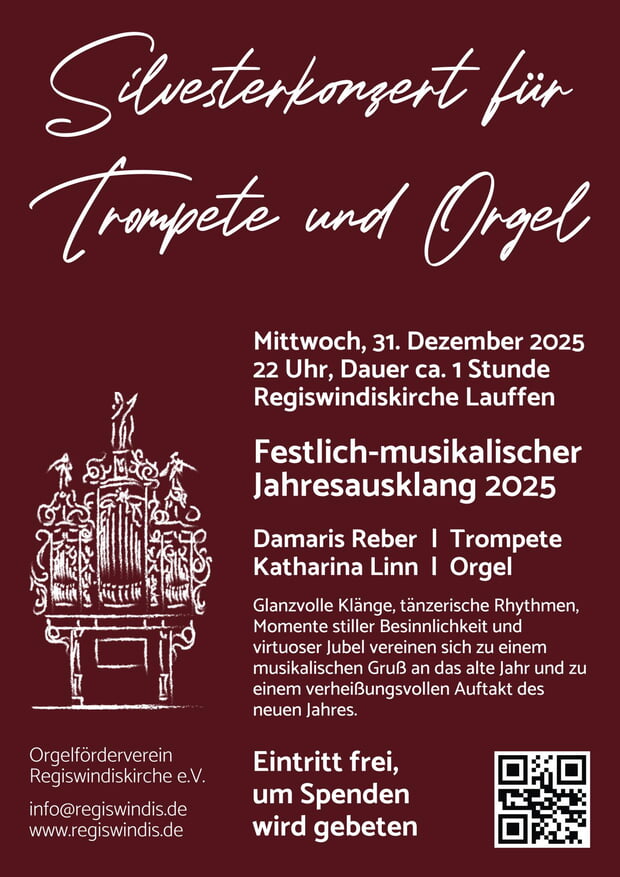 Silvesterkonzert für Trompete und Orgel

Mittwoch, 31. Dezember 2025
22 Uhr, Dauer ca. 1 Stunde
Regiswindiskirche Lauffen

Festlich-musikalischer Jahresausklang 2025

Damaris Reber | Trompete
Katharina Linn | Orgel

Glanzvolle Klänge, tänzerische Rhythmen, Momente stiller Besinnlichkeit und virtuoser Jubel vereinen sich zu einem musikalischen Gruß an das alte Jahr und zu einem verheißungsvollen Auftakt des neuen Jahres.

Orgelförderverein
Regiswindiskirche e.V.

info@regiswindis.de
www.regiswindis.de

Eintritt frei,
um Spenden
wird gebeten